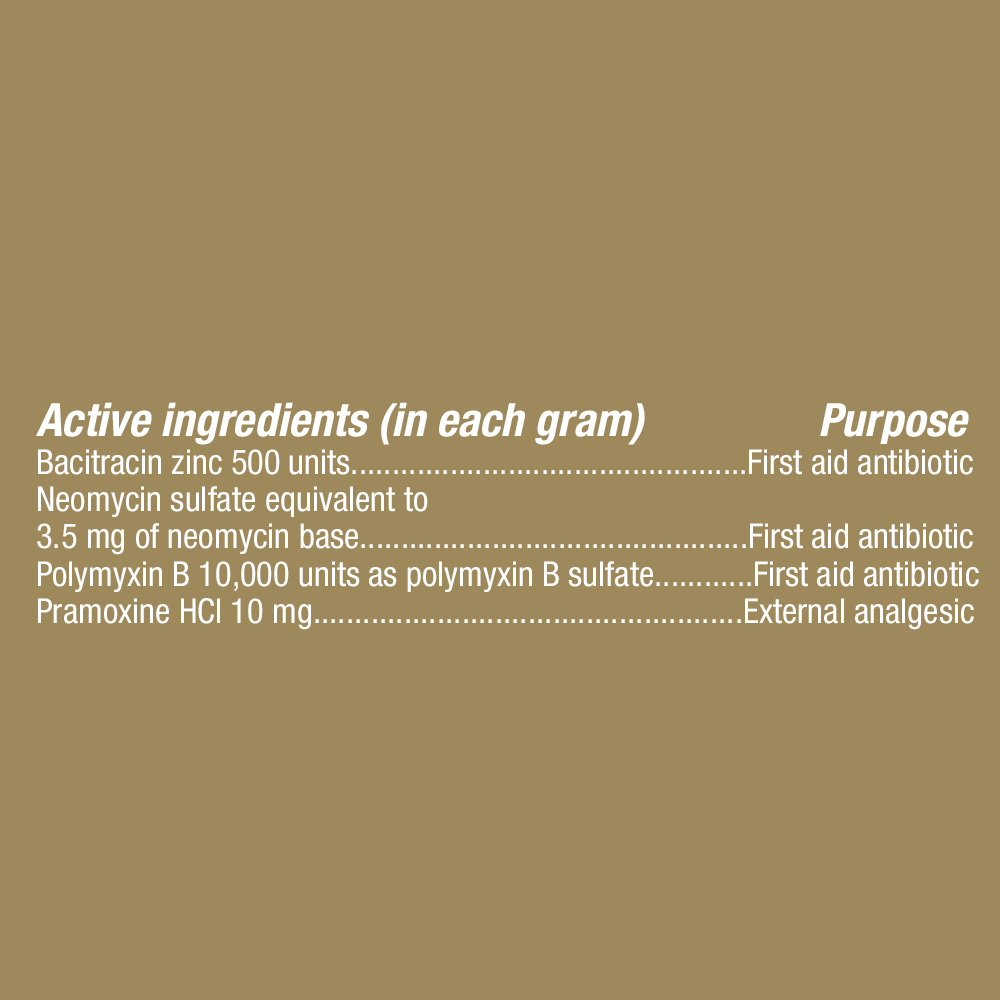 Active ingredients (in each gram) Purpose
Bacitracin zinc 500 units First aid antibiotic
Neomycin sulfate equivalent to
3.5 mg of neomycin base First aid antibiotic
Polymyxin B 10,000 units as polymyxin B sulfate First aid antibiotic
Pramoxine HCl 10 mg External analgesic